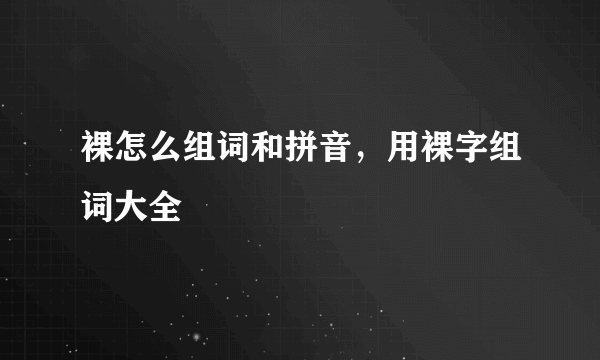 裸怎么组词和拼音，用裸字组词大全